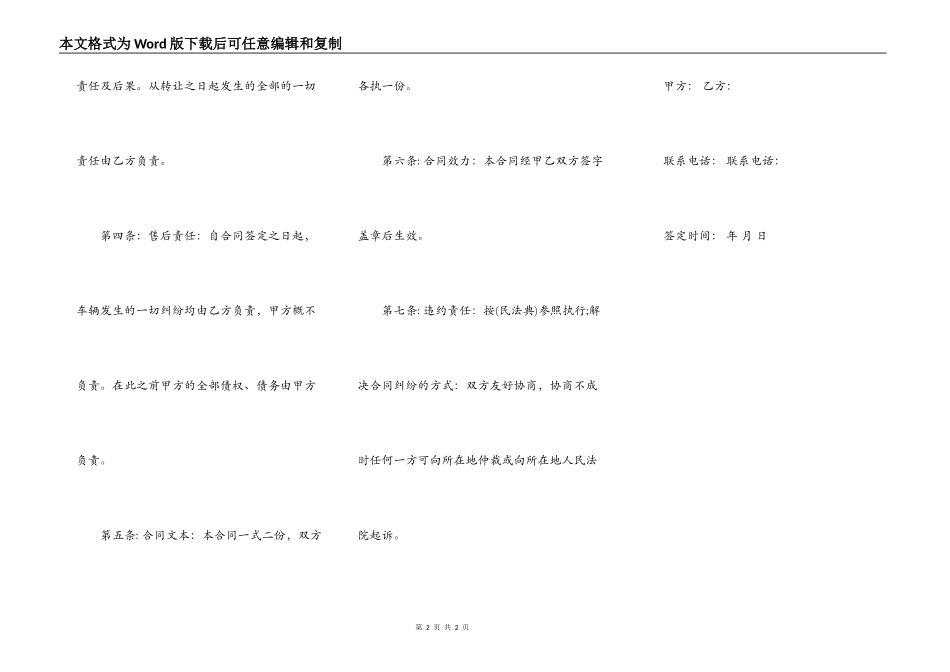 本文格式为Word版下载后可任意编辑和复制

责任及后果。从转让之日起发生的全部的一切责任由乙方负责。

第四条：售后责任：自合同签定之日起，车辆发生的一切纠纷均由乙方负责，甲方概不负责。在此之前甲方的全部债权、债务由甲方负责。

第五条：合同文本：本合同一式二份，双方各执一份。

第六条：合同效力：本合同经甲乙双方签字盖章后生效。

第七条：违约责任：按(民法典)参照执行;解决合同纠纷的方式：双方友好协商，协商不成时任何一方可向所在地仲裁或向所在地人民法院起诉。

甲方： 乙方：

联系电话： 联系电话：

签定时间： 年 月 日

第 2 页 共 2 页